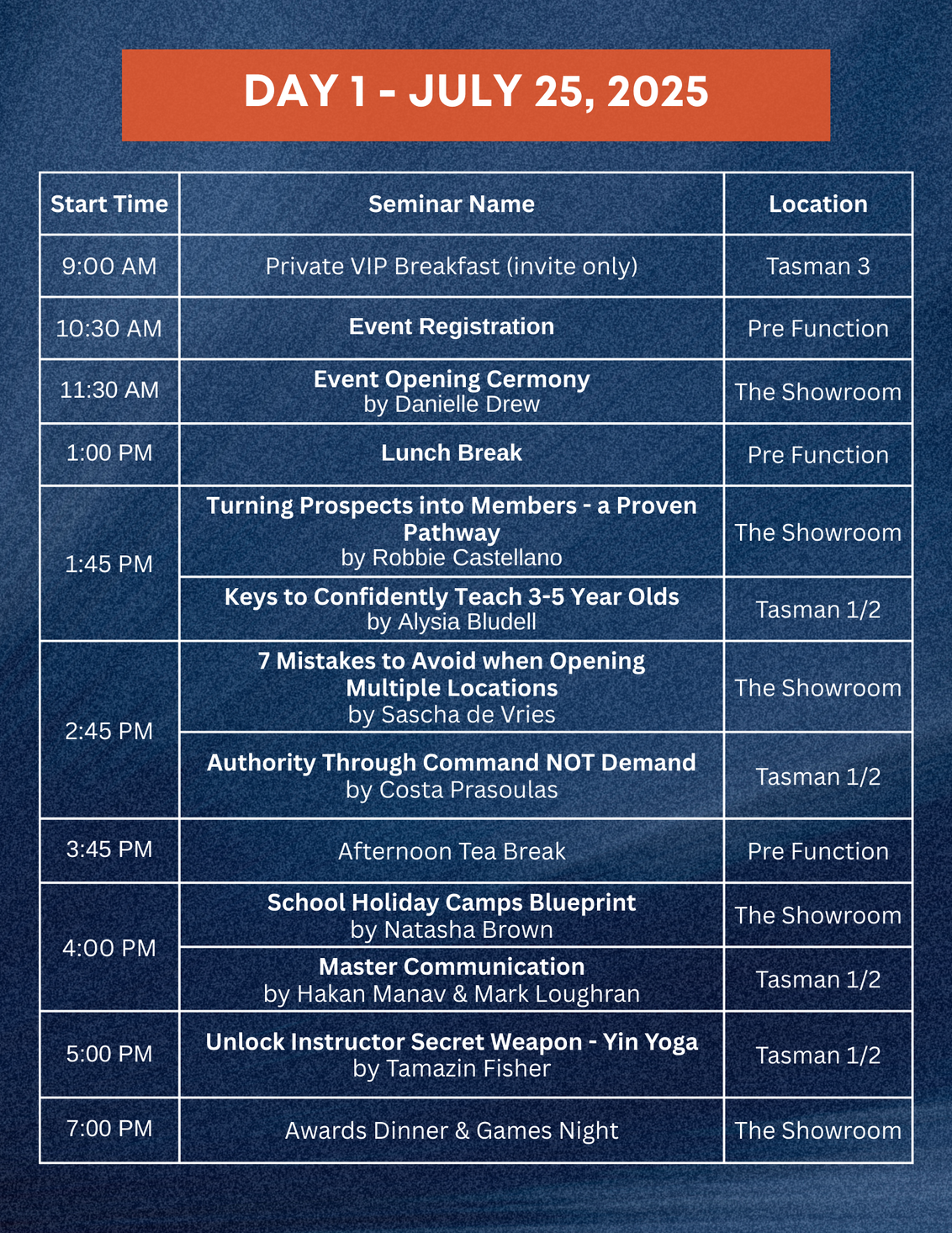 DAY 1 - JULY 25, 2025

| Start Time | Seminar Name | Location |
|---|---|---|
| 9:00 AM | Private VIP Breakfast (invite only) | Tasman 3 |
| 10:30 AM | Event Registration | Pre Function |
| 11:30 AM | Event Opening Cermony by Danielle Drew | The Showroom |
| 1:00 PM | Lunch Break | Pre Function |
| 1:45 PM | Turning Prospects into Members - a Proven Pathway by Robbie Castellano | The Showroom |
| | Keys to Confidently Teach 3-5 Year Olds by Alysia Bludell | Tasman 1/2 |
| 2:45 PM | 7 Mistakes to Avoid when Opening Multiple Locations by Sascha de Vries | The Showroom |
| | Authority Through Command NOT Demand by Costa Prasoulas | Tasman 1/2 |
| 3:45 PM | Afternoon Tea Break | Pre Function |
| 4:00 PM | School Holiday Camps Blueprint by Natasha Brown | The Showroom |
| | Master Communication by Hakan Manav & Mark Loughran | Tasman 1/2 |
| 5:00 PM | Unlock Instructor Secret Weapon - Yin Yoga by Tamazin Fisher | Tasman 1/2 |
| 7:00 PM | Awards Dinner & Games Night | The Showroom |